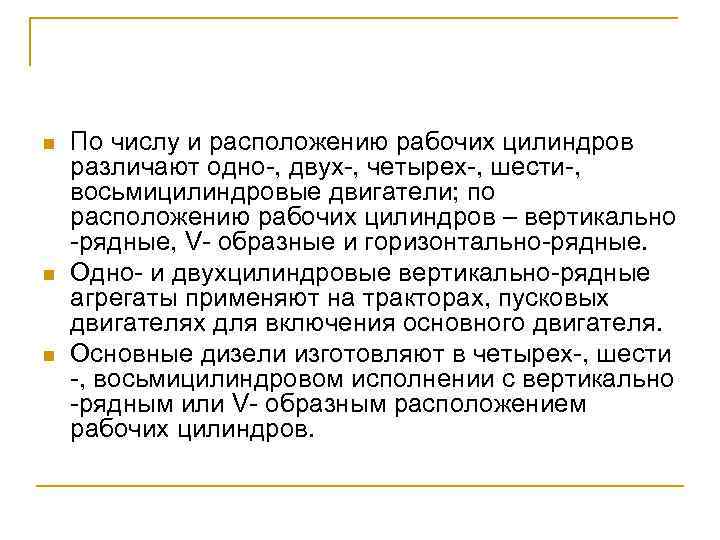 По числу и расположению рабочих цилиндров различают одно-, двух-, четырех-, шести-, восьмицилиндровые двигатели; по расположению рабочих цилиндров – вертикально -рядные, V- образные и горизонтально-рядные.

Одно- и двухцилиндровые вертикально-рядные агрегаты применяют на тракторах, пусковых двигателях для включения основного двигателя.

Основные дизели изготовляют в четырех-, шести -, восьмицилиндровом исполнении с вертикально -рядным или V- образным расположением рабочих цилиндров.